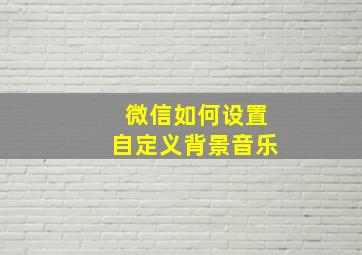 微信如何设置
自定义背景音乐